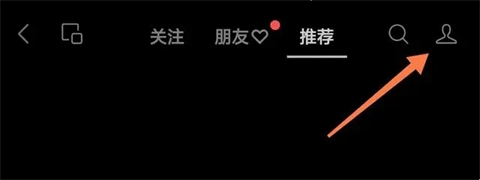 关注 朋友♡ 推荐